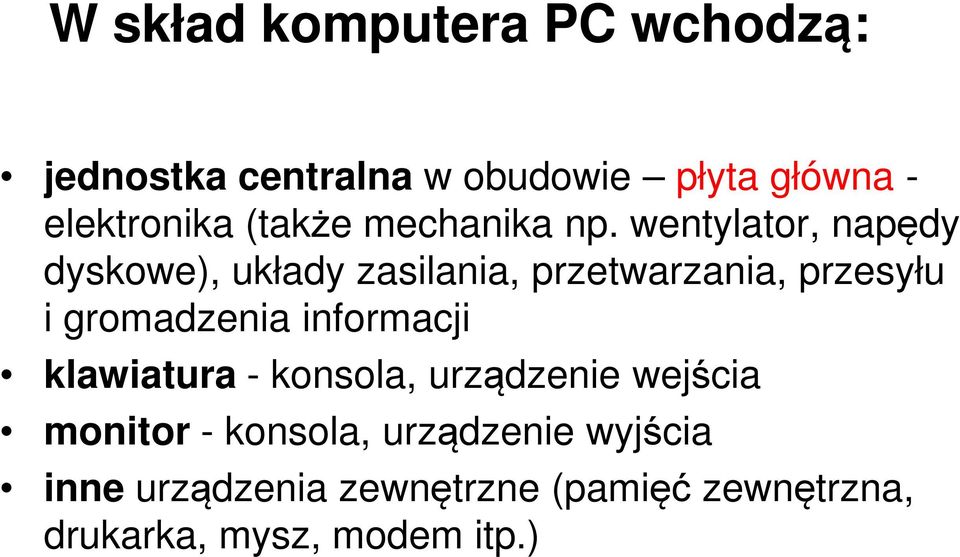 W skład komputera PC wchodzą:

• jednostka centralna w obudowie – płyta główna - elektronika (także mechanika np. wentylator, napędy dyskowe), układy zasilania, przetwarzania, przesyłu i gromadzenia informacji
• klawiatura - konsola, urządzenie wejścia
• monitor - konsola, urządzenie wyjścia
• inne urządzenia zewnętrzne (pamięć zewnętrzna, drukarka, mysz, modem itp.)